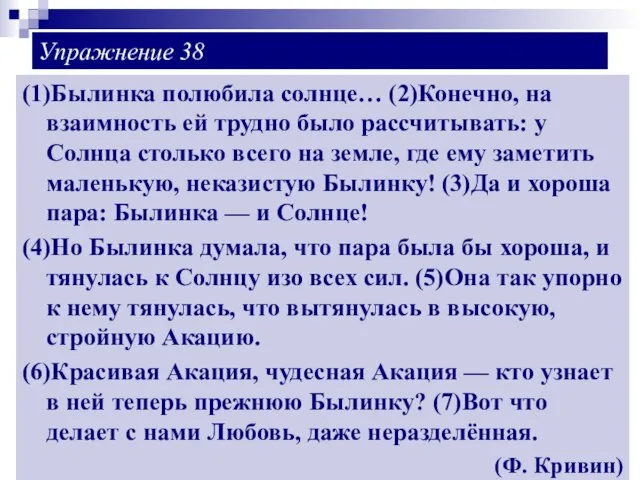 Упражнение 38

(1)Былинка полюбила солнце… (2)Конечно, на взаимность ей трудно было рассчитывать: у Солнца столько всего на земле, где ему заметить маленькую, неказистую Былинку! (3)Да и хороша пара: Былинка — и Солнце!

(4)Но Былинка думала, что пара была бы хороша, и тянулась к Солнцу изо всех сил. (5)Она так упорно к нему тянулась, что вытянулась в высокую, стройную Акацию.

(6)Красивая Акация, чудесная Акация — кто узнает в ней теперь прежнюю Былинку? (7)Вот что делает с нами Любовь, даже неразделённая.

(Ф. Кривин)